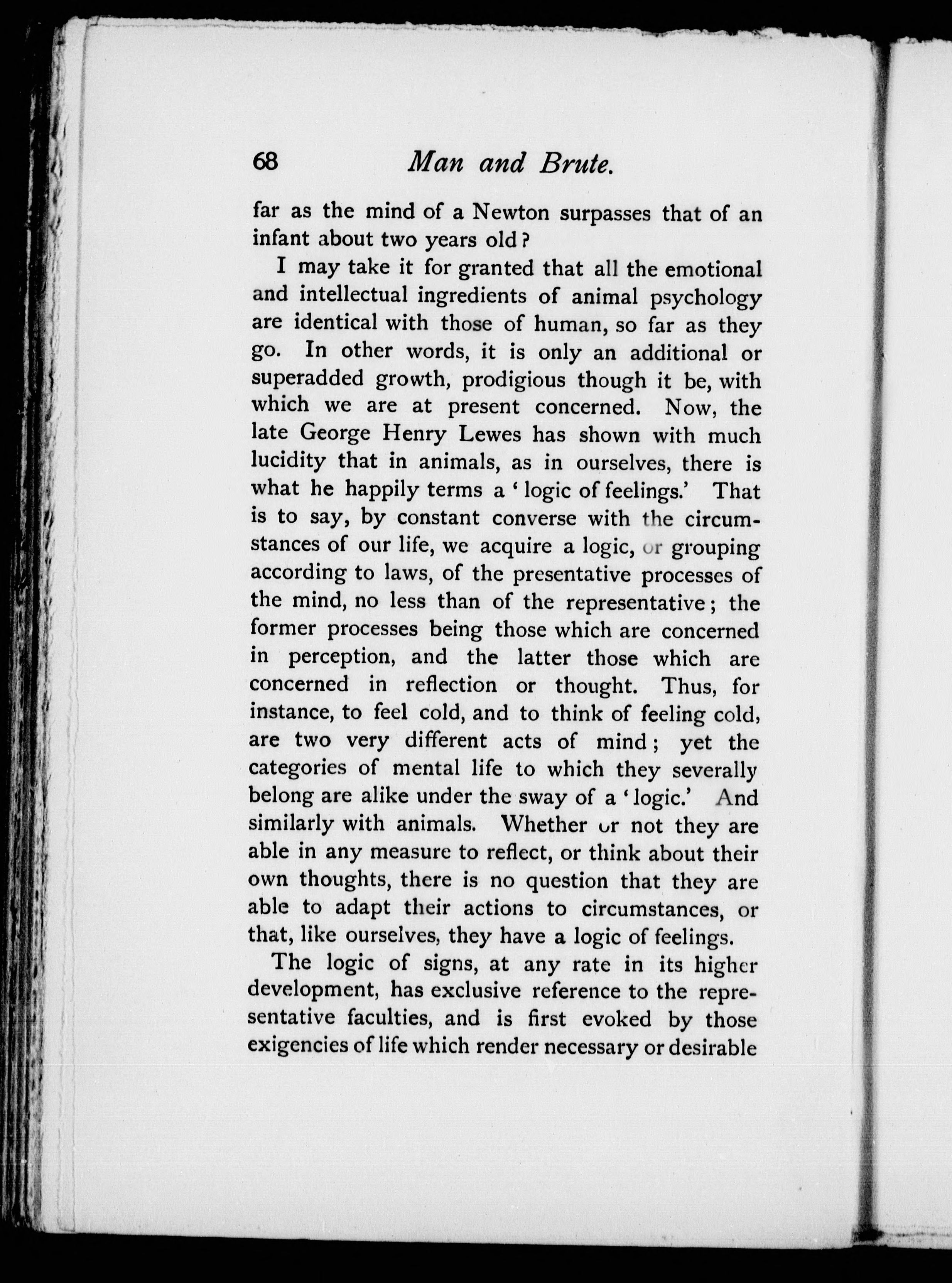 68 Man and Brute.

far as the mind of a Newton surpasses that of an infant about two years old?

I may take it for granted that all the emotional and intellectual ingredients of animal psychology are identical with those of human, so far as they go. In other words, it is only an additional or superadded growth, prodigious though it be, with which we are at present concerned. Now, the late George Henry Lewes has shown with much lucidity that in animals, as in ourselves, there is what he happily terms a 'logic of feelings.' That is to say, by constant converse with the circumstances of our life, we acquire a logic, or grouping according to laws, of the presentative processes of the mind, no less than of the representative; the former processes being those which are concerned in perception, and the latter those which are concerned in reflection or thought. Thus, for instance, to feel cold, and to think of feeling cold, are two very different acts of mind; yet the categories of mental life to which they severally belong are alike under the sway of a 'logic.' And similarly with animals. Whether or not they are able in any measure to reflect, or think about their own thoughts, there is no question that they are able to adapt their actions to circumstances, or that, like ourselves, they have a logic of feelings.

The logic of signs, at any rate in its higher development, has exclusive reference to the representative faculties, and is first evoked by those exigencies of life which render necessary or desirable